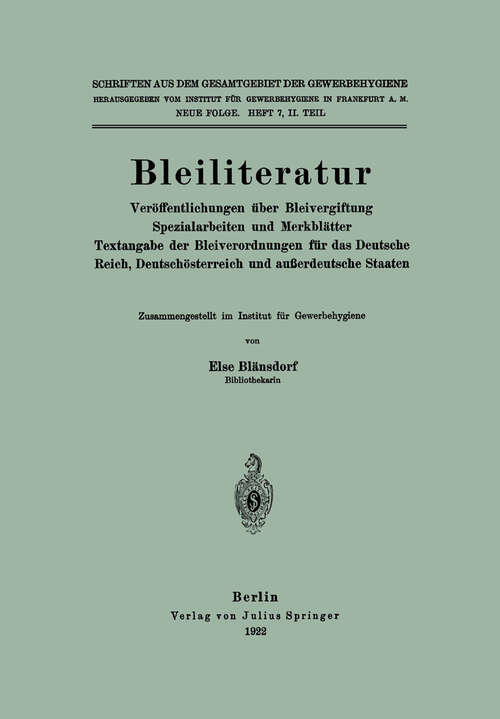 SCHRIFTEN AUS DEM GESAMTGEBIET DER GEWERBEHYGIENE
HERAUSGEGEBEN VOM INSTITUT FÜR GEWERBEHYGIENE IN FRANKFURT A. M.
NEUE FOLGE. HEFT 7, II. TEIL

Bleiliteratur

Veröffentlichungen über Bleivergiftung
Spezialarbeiten und Merkblätter
Textangabe der Bleiverordnungen für das Deutsche Reich, Deutschösterreich und außerdeutsche Staaten

Zusammengestellt im Institut für Gewerbehygiene
von
Else Blänsdorf
Bibliothekarin

Berlin
Verlag von Julius Springer
1922